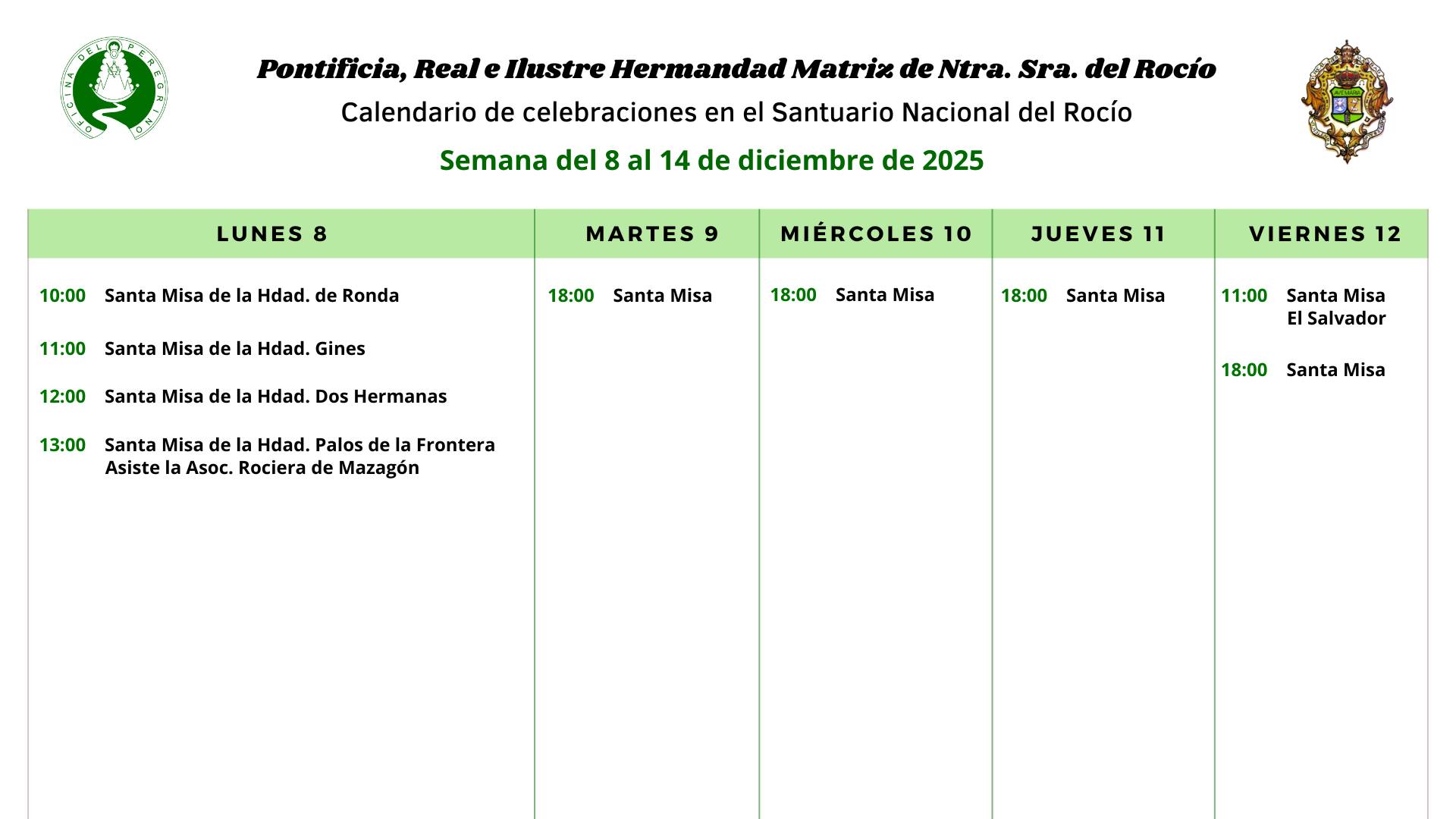 OFICINA DEL PEREGRINO

Pontificia, Real e Ilustre Hermandad Matriz de Ntra. Sra. del Rocío

Calendario de celebraciones en el Santuario Nacional del Rocío

Semana del 8 al 14 de diciembre de 2025

AVE MARIA

| LUNES 8 | MARTES 9 | MIÉRCOLES 10 | JUEVES 11 | VIERNES 12 |
|---|---|---|---|---|
| 10:00 Santa Misa de la Hdad. de Ronda<br>11:00 Santa Misa de la Hdad. Gines<br>12:00 Santa Misa de la Hdad. Dos Hermanas<br>13:00 Santa Misa de la Hdad. Palos de la Frontera Asiste la Asoc. Rociera de Mazagón | 18:00 Santa Misa | 18:00 Santa Misa | 18:00 Santa Misa | 11:00 Santa Misa El Salvador<br>18:00 Santa Misa |